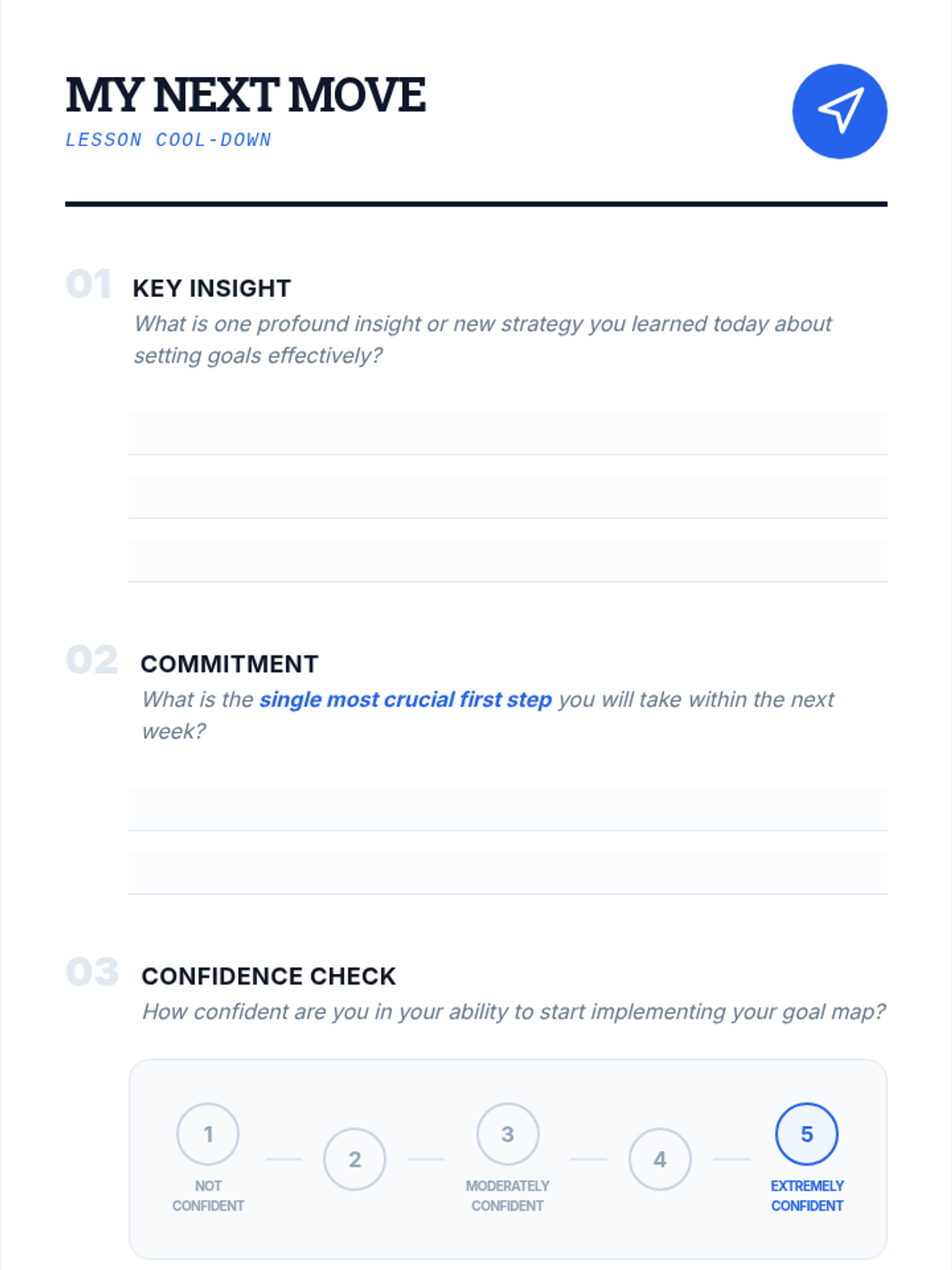 MY NEXT MOVE
LESSON COOL-DOWN

01 KEY INSIGHT
What is one profound insight or new strategy you learned today about setting goals effectively?

02 COMMITMENT
What is the single most crucial first step you will take within the next week?

03 CONFIDENCE CHECK
How confident are you in your ability to start implementing your goal map?

1 NOT CONFIDENT
2
3 MODERATELY CONFIDENT
4
5 EXTREMELY CONFIDENT